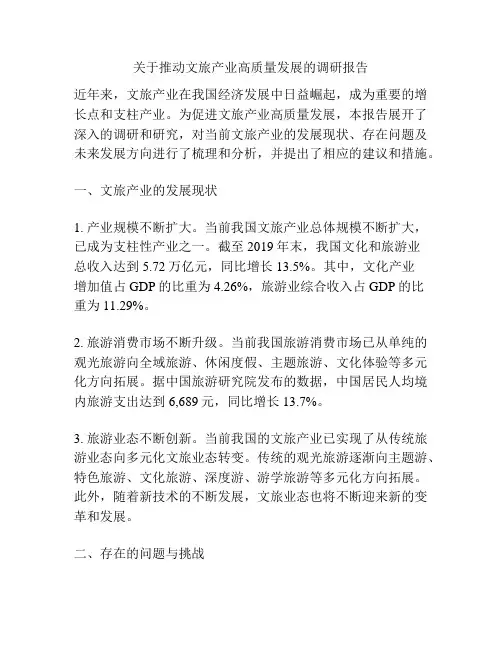 关于推动文旅产业高质量发展的调研报告

近年来，文旅产业在我国经济发展中日益崛起，成为重要的增长点和支柱产业。为促进文旅产业高质量发展，本报告展开了深入的调研和研究，对当前文旅产业的发展现状、存在问题及未来发展方向进行了梳理和分析，并提出了相应的建议和措施。

一、文旅产业的发展现状

1. 产业规模不断扩大。当前我国文旅产业总体规模不断扩大，已成为支柱性产业之一。截至 2019 年末，我国文化和旅游业总收入达到 5.72 万亿元，同比增长 13.5%。其中，文化产业增加值占 GDP 的比重为 4.26%，旅游业综合收入占 GDP 的比重为 11.29%。

2. 旅游消费市场不断升级。当前我国旅游消费市场已从单纯的观光旅游向全域旅游、休闲度假、主题旅游、文化体验等多元化方向拓展。据中国旅游研究院发布的数据，中国居民人均境内旅游支出达到 6,689 元，同比增长 13.7%。

3. 旅游业态不断创新。当前我国的文旅产业已实现了从传统旅游业态向多元化文旅业态转变。传统的观光旅游逐渐向主题游、特色旅游、文化旅游、深度游、游学旅游等多元化方向拓展。此外，随着新技术的不断发展，文旅业态也将不断迎来新的变革和发展。

二、存在的问题与挑战